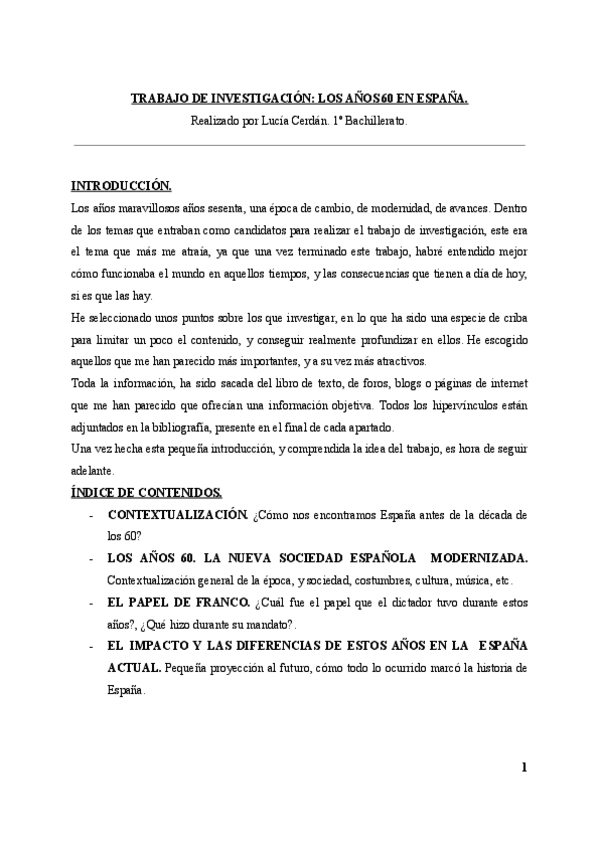 TRABAJO DE INVESTIGACIÓN: LOS AÑOS 60 EN ESPAÑA.

Realizado por Lucía Cerdán. 1º Bachillerato.

INTRODUCCIÓN.

Los años maravillosos años sesenta, una época de cambio, de modernidad, de avances. Dentro de los temas que entraban como candidatos para realizar el trabajo de investigación, este era el tema que más me atraía, ya que una vez terminado este trabajo, habré entendido mejor cómo funcionaba el mundo en aquellos tiempos, y las consecuencias que tienen a día de hoy, si es que las hay.

He seleccionado unos puntos sobre los que investigar, en lo que ha sido una especie de criba para limitar un poco el contenido, y conseguir realmente profundizar en ellos. He escogido aquellos que me han parecido más importantes, y a su vez más atractivos.

Toda la información, ha sido sacada del libro de texto, de foros, blogs o páginas de internet que me han parecido que ofrecían una información objetiva. Todos los hipervínculos están adjuntados en la bibliografía, presente en el final de cada apartado.

Una vez hecha esta pequeña introducción, y comprendida la idea del trabajo, es hora de seguir adelante.

ÍNDICE DE CONTENIDOS.

- CONTEXTUALIZACIÓN. ¿Cómo nos encontramos España antes de la década de los 60?
- LOS AÑOS 60. LA NUEVA SOCIEDAD ESPAÑOLA MODERNIZADA. Contextualización general de la época, y sociedad, costumbres, cultura, música, etc.
- EL PAPEL DE FRANCO. ¿Cuál fue el papel que el dictador tuvo durante estos años?, ¿Qué hizo durante su mandato?.
- EL IMPACTO Y LAS DIFERENCIAS DE ESTOS AÑOS EN LA ESPAÑA ACTUAL. Pequeña proyección al futuro, cómo todo lo ocurrido marcó la historia de España.

1